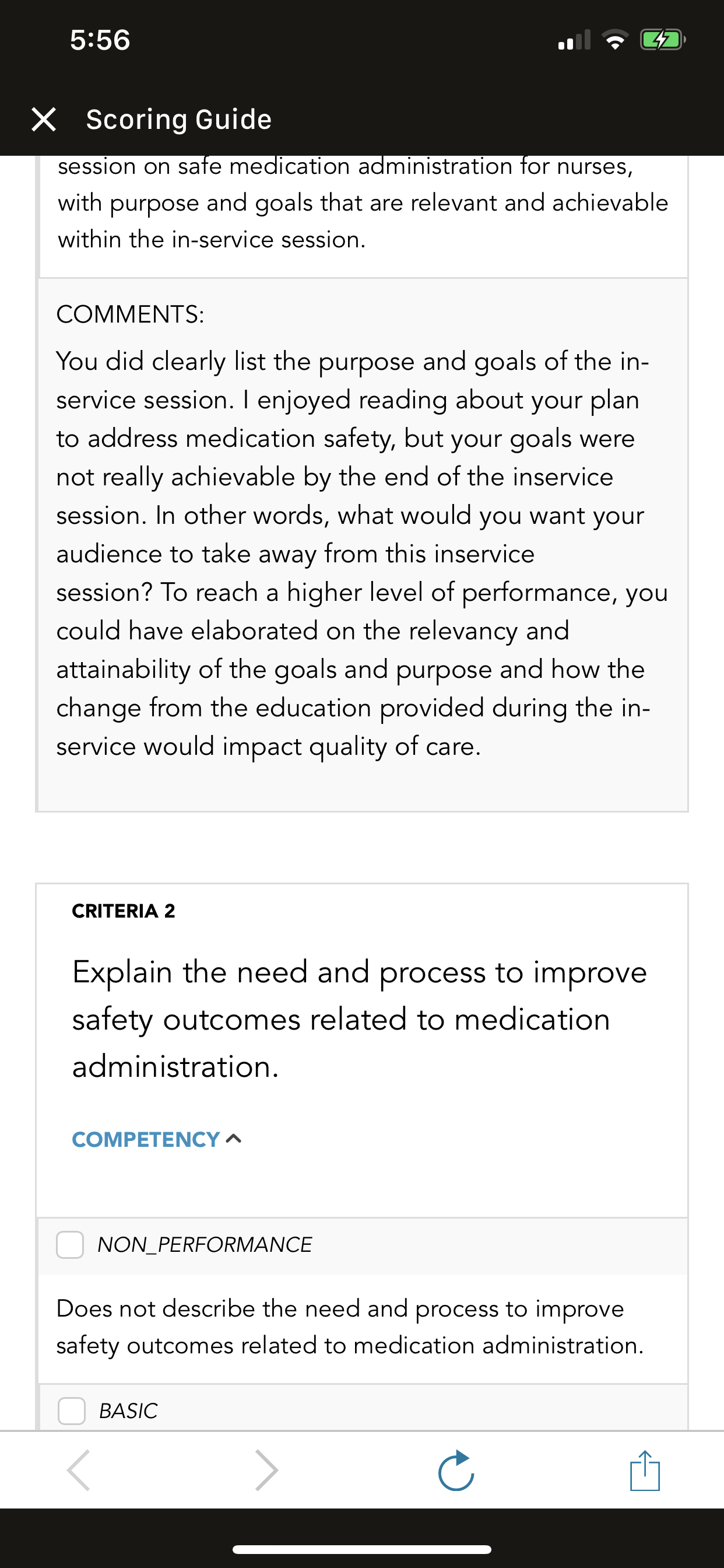 5:56

Scoring Guide

session on safe medication administration for nurses, with purpose and goals that are relevant and achievable within the in-service session.

COMMENTS:

You did clearly list the purpose and goals of the in-service session. I enjoyed reading about your plan to address medication safety, but your goals were not really achievable by the end of the inservice session. In other words, what would you want your audience to take away from this inservice session? To reach a higher level of performance, you could have elaborated on the relevancy and attainability of the goals and purpose and how the change from the education provided during the in-service would impact quality of care.

CRITERIA 2

Explain the need and process to improve safety outcomes related to medication administration.

COMPETENCY

NON_PERFORMANCE

Does not describe the need and process to improve safety outcomes related to medication administration.

BASIC